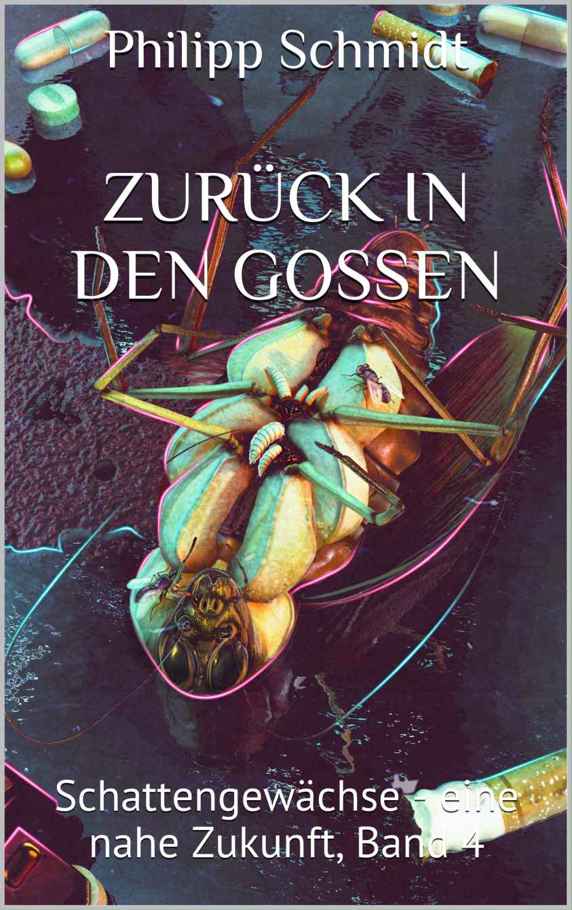 Philipp Schmidt

ZURÜCK IN DEN GOSSEN

Schattengewächse - eine nahe Zukunft, Band 4